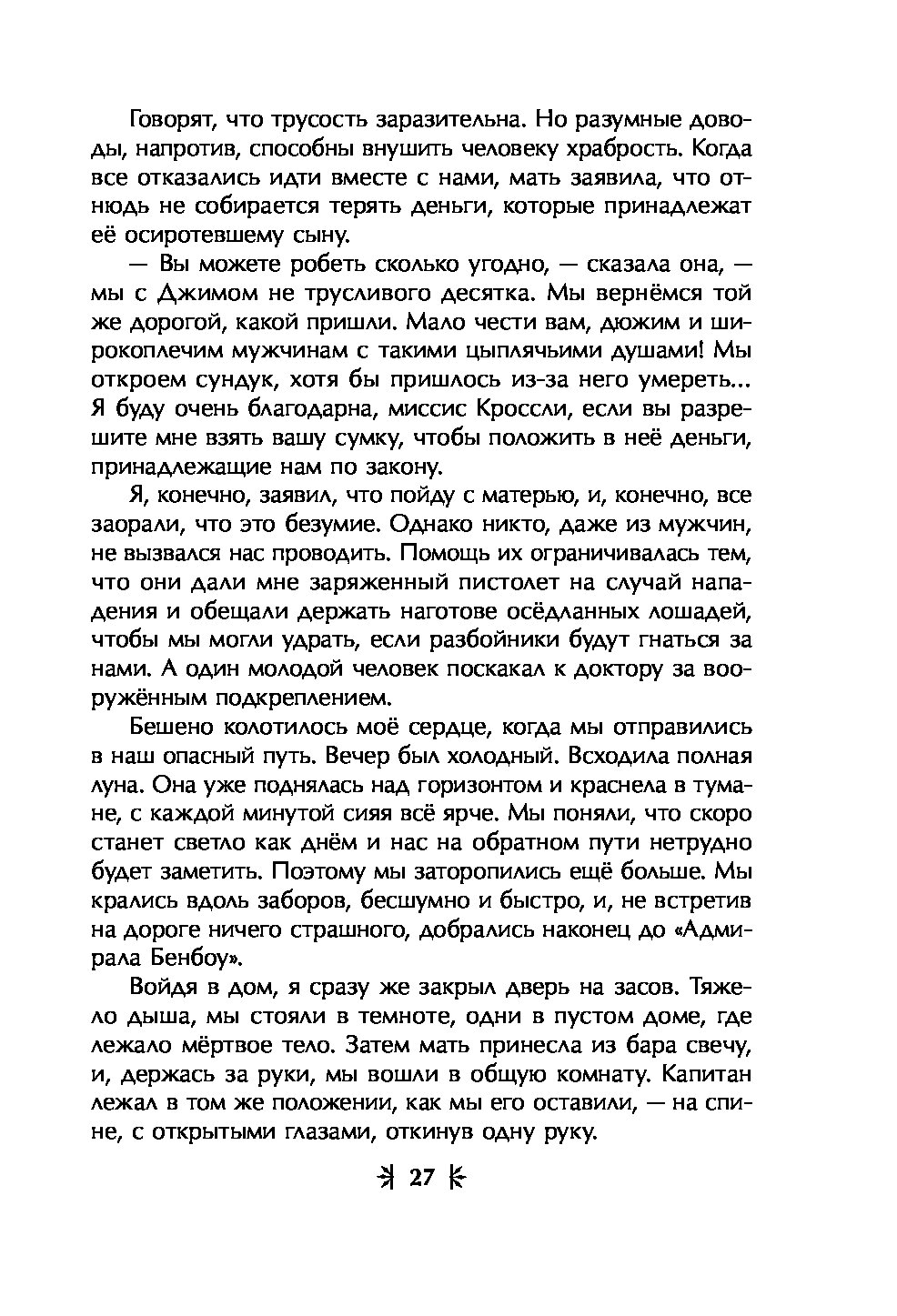 Говорят, что трусость заразительна. Но разумные доводы, напротив, способны внушить человеку храбрость. Когда все отказались идти вместе с нами, мать заявила, что отнюдь не собирается терять деньги, которые принадлежат её осиротевшему сыну.

— Вы можете робеть сколько угодно, — сказала она, — мы с Джимом не трусливого десятка. Мы вернёмся той же дорогой, какой пришли. Мало чести вам, дюжим и широкоплечим мужчинам с такими цыплячьими душами! Мы откроем сундук, хотя бы пришлось из-за него умереть... Я буду очень благодарна, миссис Кроссли, если вы разрешите мне взять вашу сумку, чтобы положить в неё деньги, принадлежащие нам по закону.

Я, конечно, заявил, что пойду с матерью, и, конечно, все заорали, что это безумие. Однако никто, даже из мужчин, не вызвался нас проводить. Помощь их ограничивалась тем, что они дали мне заряженный пистолет на случай нападения и обещали держать наготове осёдланных лошадей, чтобы мы могли удрать, если разбойники будут гнаться за нами. А один молодой человек поскакал к доктору за вооружённым подкреплением.

Бешено колотилось моё сердце, когда мы отправились в наш опасный путь. Вечер был холодный. Всходила полная луна. Она уже поднялась над горизонтом и краснела в тумане, с каждой минутой сияя всё ярче. Мы поняли, что скоро станет светло как днём и нас на обратном пути нетрудно будет заметить. Поэтому мы заторопились ещё больше. Мы крались вдоль заборов, бесшумно и быстро, и, не встретив на дороге ничего страшного, добрались наконец до «Адмирала Бенбоу».

Войдя в дом, я сразу же закрыл дверь на засов. Тяжело дыша, мы стояли в темноте, одни в пустом доме, где лежало мёртвое тело. Затем мать принесла из бара свечу, и, держась за руки, мы вошли в общую комнату. Капитан лежал в том же положении, как мы его оставили, — на спине, с открытыми глазами, откинув одну руку.

27